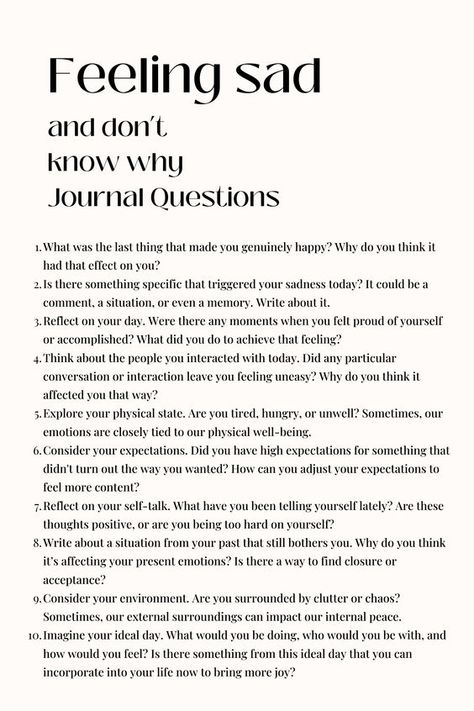 Feeling sad

and don't know why Journal Questions

1. What was the last thing that made you genuinely happy? Why do you think it had that effect on you?
2. Is there something specific that triggered your sadness today? It could be a comment, a situation, or even a memory. Write about it.
3. Reflect on your day. Were there any moments when you felt proud of yourself or accomplished? What did you do to achieve that feeling?
4. Think about the people you interacted with today. Did any particular conversation or interaction leave you feeling uneasy? Why do you think it affected you that way?
5. Explore your physical state. Are you tired, hungry, or unwell? Sometimes, our emotions are closely tied to our physical well-being.
6. Consider your expectations. Did you have high expectations for something that didn't turn out the way you wanted? How can you adjust your expectations to feel more content?
7. Reflect on your self-talk. What have you been telling yourself lately? Are these thoughts positive, or are you being too hard on yourself?
8. Write about a situation from your past that still bothers you. Why do you think it's affecting your present emotions? Is there a way to find closure or acceptance?
9. Consider your environment. Are you surrounded by clutter or chaos? Sometimes, our external surroundings can impact our internal peace.
10. Imagine your ideal day. What would you be doing, who would you be with, and how would you feel? Is there something from this ideal day that you can incorporate into your life now to bring more joy?